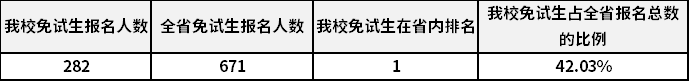 | 我校免试生报名人数 | 全省免试生报名人数 | 我校免试生在省内排名 | 我校免试生占全省报名总数的比例 |
|---|---|---|---|
| 282 | 671 | 1 | 42.03% |